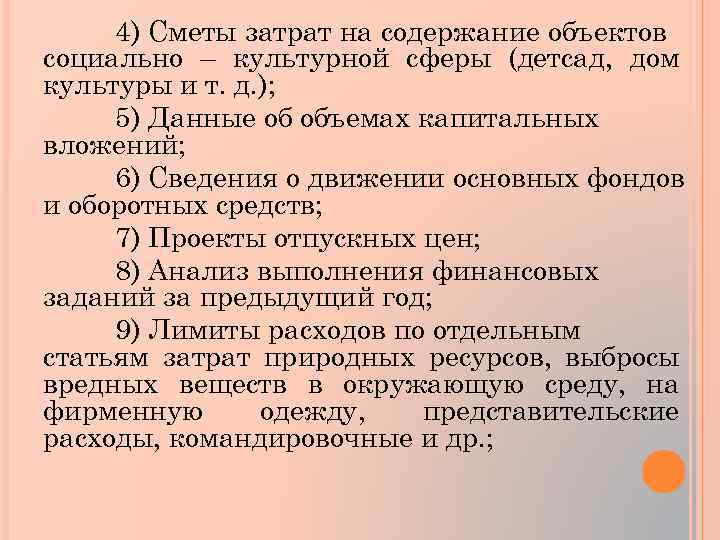 4) Сметы затрат на содержание объектов социально – культурной сферы (детсад, дом культуры и т. д.);

5) Данные об объемах капитальных вложений;

6) Сведения о движении основных фондов и оборотных средств;

7) Проекты отпускных цен;

8) Анализ выполнения финансовых заданий за предыдущий год;

9) Лимиты расходов по отдельным статьям затрат природных ресурсов, выбросы вредных веществ в окружающую среду, на фирменную одежду, представительские расходы, командировочные и др.;